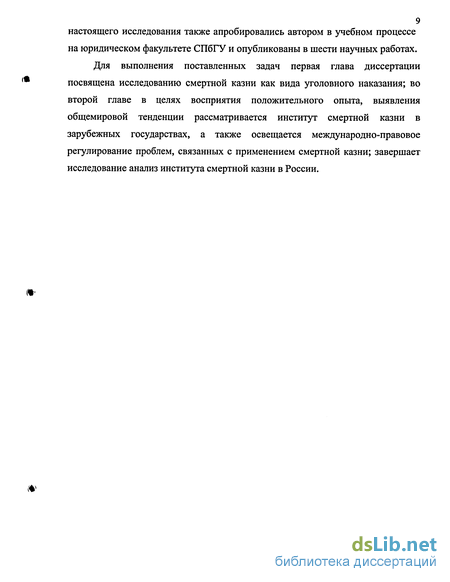 9

настоящего исследования также апробировались автором в учебном процессе на юридическом факультете СПбГУ и опубликованы в шести научных работах.

Для выполнения поставленных задач первая глава диссертации посвящена исследованию смертной казни как вида уголовного наказания; во второй главе в целях восприятия положительного опыта, выявления общемировой тенденции рассматривается институт смертной казни в зарубежных государствах, а также освещается международно-правовое регулирование проблем, связанных с применением смертной казни; завершает исследование анализ института смертной казни в России.

dsLib.net
библиотека диссертаций